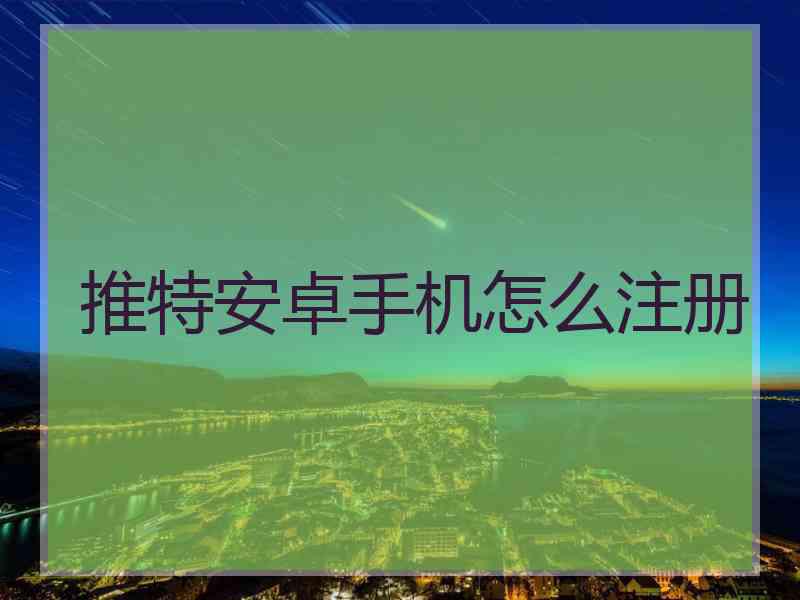 推特安卓手机怎么注册